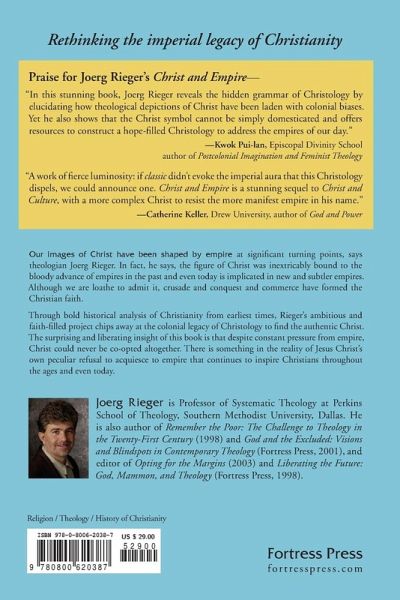 Rethinking the imperial legacy of Christianity

Praise for Joerg Rieger's Christ and Empire—

"In this stunning book, Joerg Rieger reveals the hidden grammar of Christology by elucidating how theological depictions of Christ have been laden with colonial biases. Yet he also shows that the Christ symbol cannot be simply domesticated and offers resources to construct a hope-filled Christology to address the empires of our day."

—Kwok Pui-lan, Episcopal Divinity School
author of Postcolonial Imagination and Feminist Theology

"A work of fierce luminosity: if classic didn't evoke the imperial aura that this Christology dispels, we could announce one. Christ and Empire is a stunning sequel to Christ and Culture, with a more complex Christ to resist the more manifest empire in his name."

—Catherine Keller, Drew University, author of God and Power

Our images of Christ have been shaped by empire at significant turning points, says theologian Joerg Rieger. In fact, he says, the figure of Christ was inextricably bound to the bloody advance of empires in the past and even today is implicated in new and subtler empires. Although we are loathe to admit it, crusade and conquest and commerce have formed the Christian faith.

Through bold historical analysis of Christianity from earliest times, Rieger's ambitious and faith-filled project chips away at the colonial legacy of Christology to find the authentic Christ. The surprising and liberating insight of this book is that despite constant pressure from empire, Christ could never be co-opted altogether. There is something in the reality of Jesus Christ's own peculiar refusal to acquiesce to empire that continues to inspire Christians throughout the ages and even today.

Joerg Rieger is Professor of Systematic Theology at Perkins School of Theology, Southern Methodist University, Dallas. He is also author of Remember the Poor: The Challenge to Theology in the Twenty-First Century (1998) and God and the Excluded: Visions and Blindspots in Contemporary Theology (Fortress Press, 2001), and editor of Opting for the Margins (2003) and Liberating the Future: God, Mammon, and Theology (Fortress Press, 1998).

Religion / Theology / History of Christianity

ISBN 978-0-8006-2038-7
US $ 29.00
52900
9 780800 620387

Fortress Press
fortresspress.com